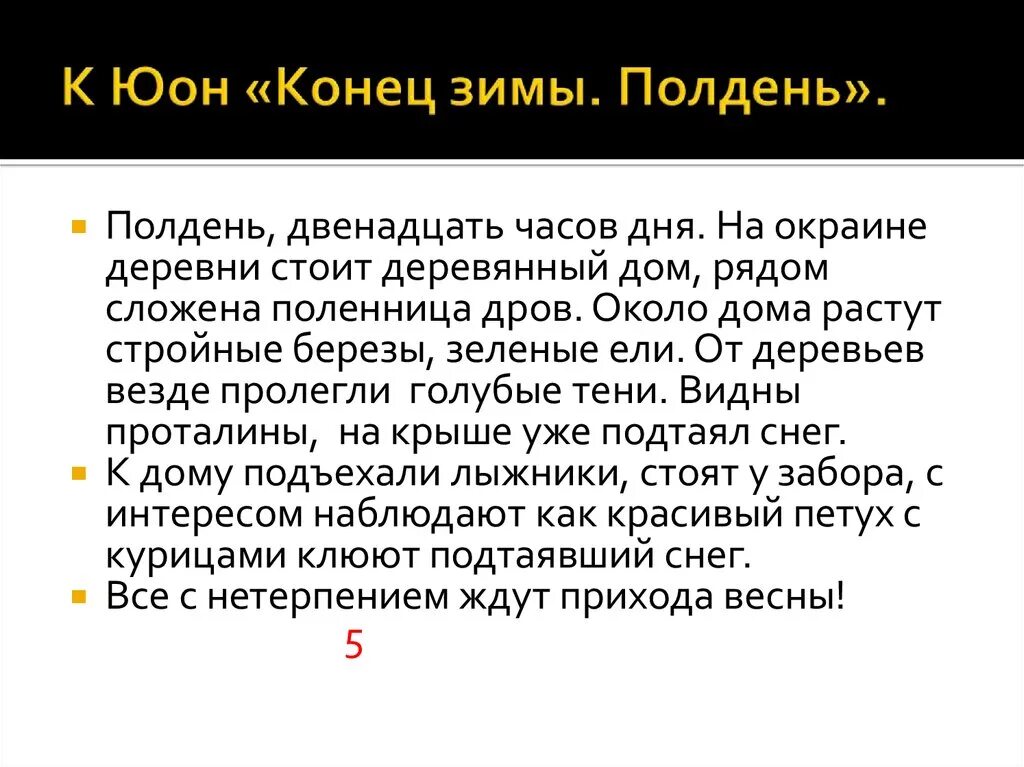 К Юон «Конец зимы. Полдень».

Полдень, двенадцать часов дня. На окраине деревни стоит деревянный дом, рядом сложена поленница дров. Около дома растут стройные березы, зеленые ели. От деревьев везде пролегли голубые тени. Видны проталины, на крыше уже подтаял снег.

К дому подъехали лыжники, стоят у забора, с интересом наблюдают как красивый петух с курицами клюют подтаявший снег.

Все с нетерпением ждут прихода весны!

5